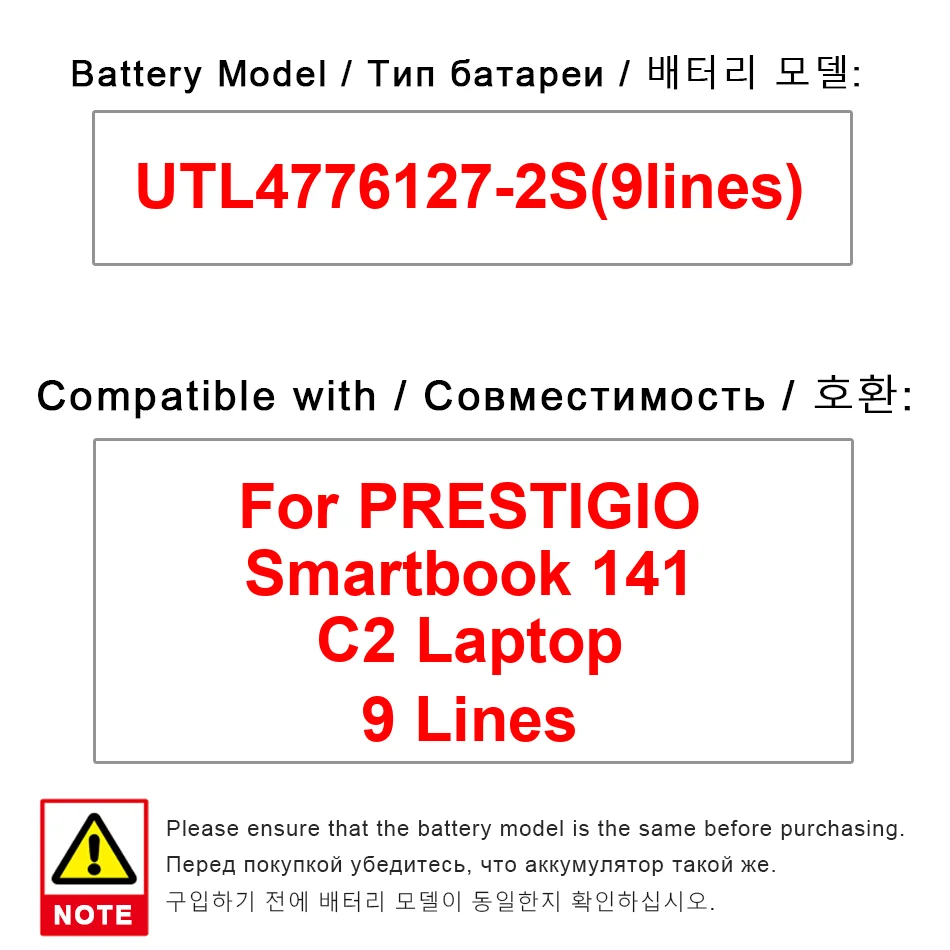 Battery Model / Тип батареи / 배터리 모델:

UTL4776127-2S(9lines)

Compatible with / Совместимость / 호환:

For PRESTIGIO
Smartbook 141
C2 Laptop
9 Lines

NOTE

Please ensure that the battery model is the same before purchasing.
Перед покупкой убедитесь, что аккумулятор такой же.
구입하기 전에 배터리 모델이 동일한지 확인하십시오.